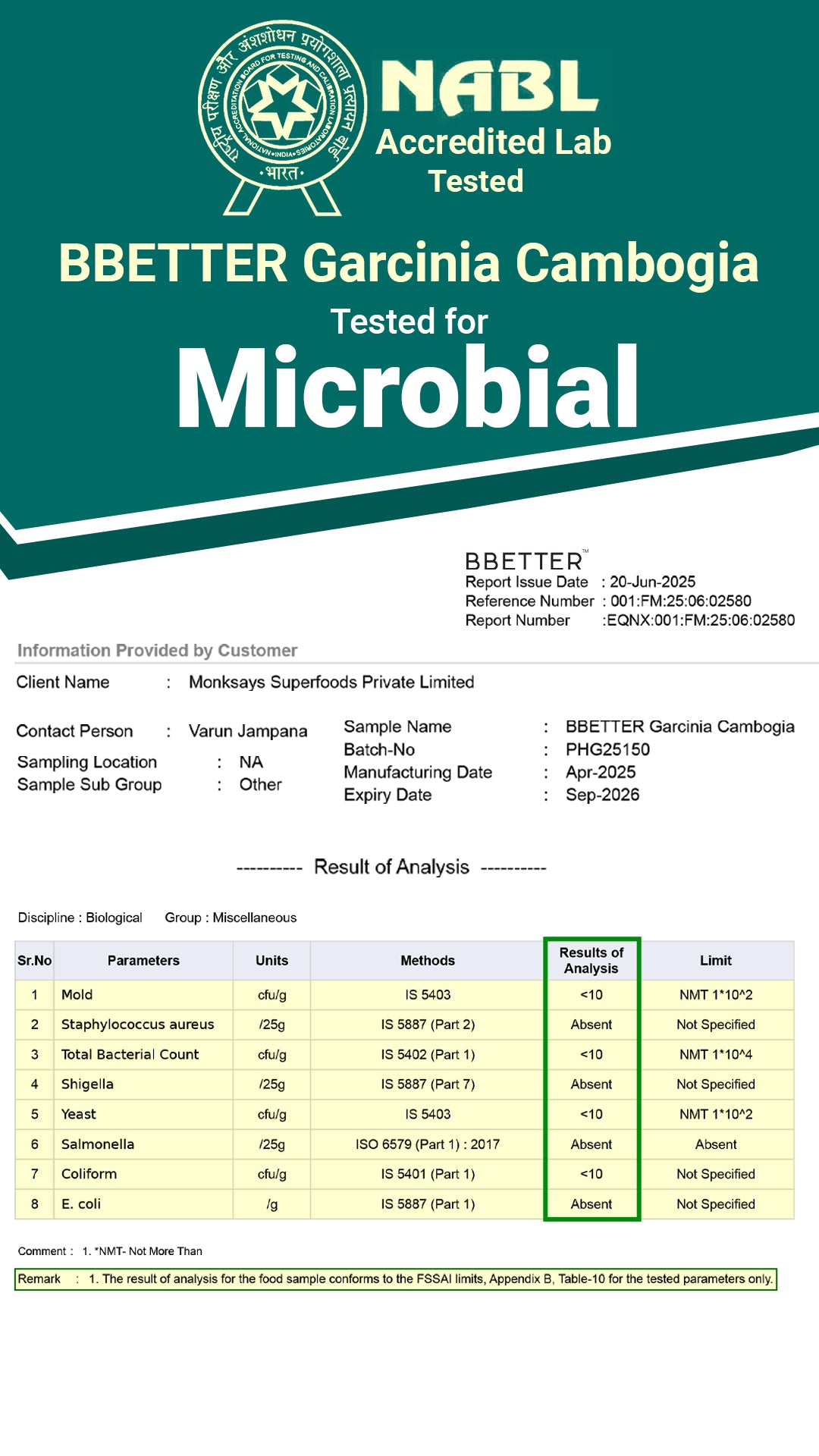 राष्ट्रीय परीक्षण और अंशशोधन प्रयोगशाला प्रत्यायन बोर्ड
NATIONAL ACCREDITATION BOARD FOR TESTING AND CALIBRATION LABORATORIES
•INDIA•
•भारत•

NABL
Accredited Lab
Tested

BBETTER Garcinia Cambogia
Tested for
Microbial

BBETTER™
Report Issue Date : 20-Jun-2025
Reference Number : 001:FM:25:06:02580
Report Number :EQNX:001:FM:25:06:02580

Information Provided by Customer

Client Name : Monksays Superfoods Private Limited

Contact Person : Varun Jampana
Sampling Location : NA
Sample Sub Group : Other

Sample Name : BBETTER Garcinia Cambogia
Batch-No : PHG25150
Manufacturing Date : Apr-2025
Expiry Date : Sep-2026

---------- Result of Analysis ----------

Discipline : Biological Group : Miscellaneous

| Sr.No | Parameters | Units | Methods | Results of Analysis | Limit |
|---|---|---|---|---|---|
| 1 | Mold | cfu/g | IS 5403 | <10 | NMT 1*10^2 |
| 2 | Staphylococcus aureus | /25g | IS 5887 (Part 2) | Absent | Not Specified |
| 3 | Total Bacterial Count | cfu/g | IS 5402 (Part 1) | <10 | NMT 1*10^4 |
| 4 | Shigella | /25g | IS 5887 (Part 7) | Absent | Not Specified |
| 5 | Yeast | cfu/g | IS 5403 | <10 | NMT 1*10^2 |
| 6 | Salmonella | /25g | ISO 6579 (Part 1) : 2017 | Absent | Absent |
| 7 | Coliform | cfu/g | IS 5401 (Part 1) | <10 | Not Specified |
| 8 | E. coli | /g | IS 5887 (Part 1) | Absent | Not Specified |

Comment : 1. *NMT- Not More Than

Remark : 1. The result of analysis for the food sample conforms to the FSSAI limits, Appendix B, Table-10 for the tested parameters only.